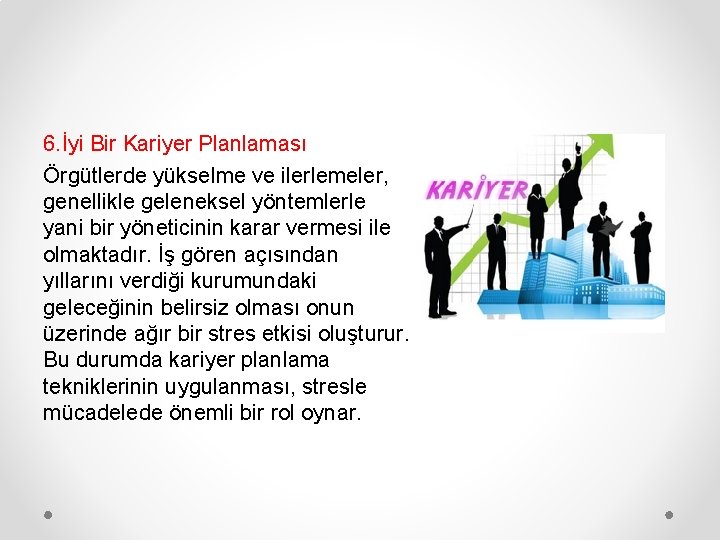 6.İyi Bir Kariyer Planlaması

Örgütlerde yükselme ve ilerlemeler, genellikle geleneksel yöntemlerle yani bir yöneticinin karar vermesi ile olmaktadır. İş gören açısından yıllarını verdiği kurumundaki geleceğinin belirsiz olması onun üzerinde ağır bir stres etkisi oluşturur. Bu durumda kariyer planlama tekniklerinin uygulanması, stresle mücadelede önemli bir rol oynar.

KARİYER